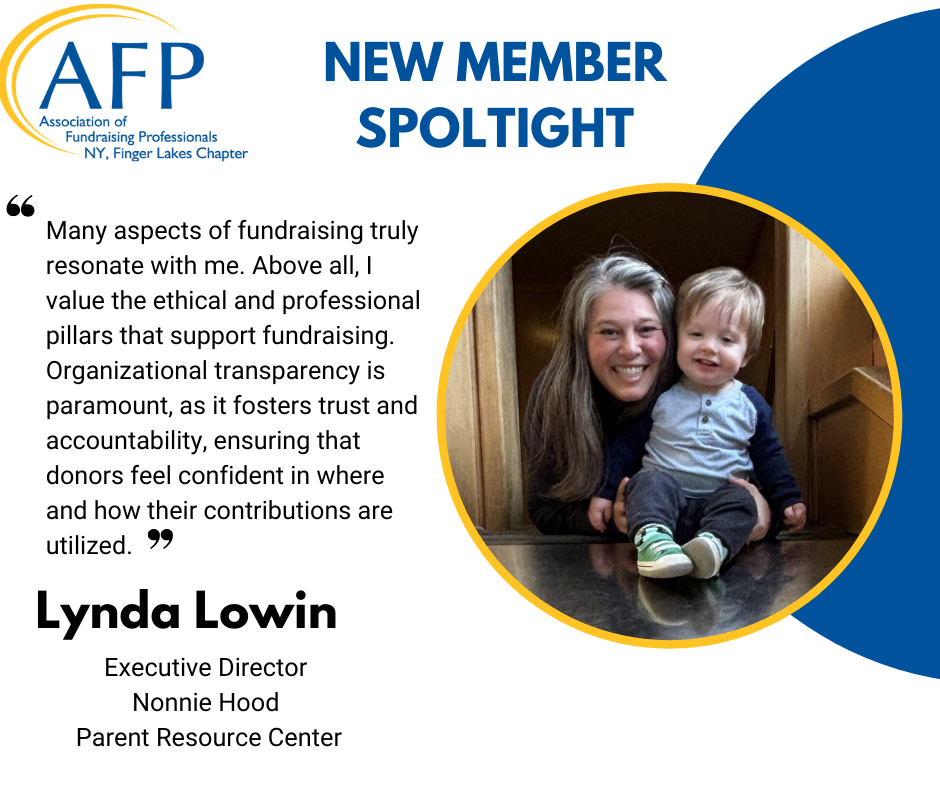 AFP
Association of
Fundraising Professionals
NY, Finger Lakes Chapter

NEW MEMBER
SPOLTIGHT

" Many aspects of fundraising truly resonate with me. Above all, I value the ethical and professional pillars that support fundraising. Organizational transparency is paramount, as it fosters trust and accountability, ensuring that donors feel confident in where and how their contributions are utilized. "

Lynda Lowin

Executive Director
Nonnie Hood
Parent Resource Center